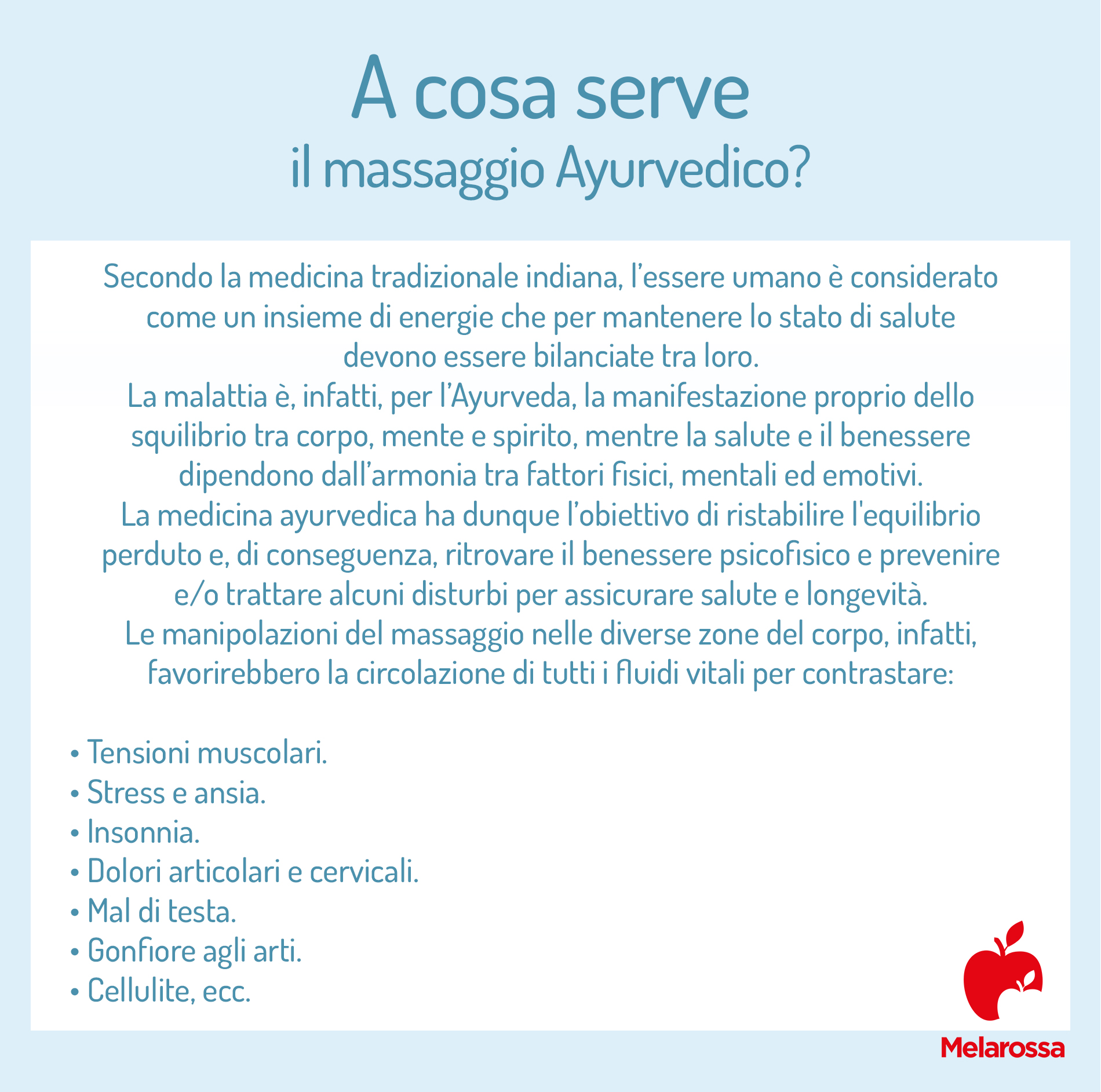 A cosa serve
il massaggio Ayurvedico?

Secondo la medicina tradizionale indiana, l'essere umano è considerato come un insieme di energie che per mantenere lo stato di salute devono essere bilanciate tra loro.
La malattia è, infatti, per l'Ayurveda, la manifestazione proprio dello squilibrio tra corpo, mente e spirito, mentre la salute e il benessere dipendono dall'armonia tra fattori fisici, mentali ed emotivi.
La medicina ayurvedica ha dunque l'obiettivo di ristabilire l'equilibrio perduto e, di conseguenza, ritrovare il benessere psicofisico e prevenire e/o trattare alcuni disturbi per assicurare salute e longevità.
Le manipolazioni del massaggio nelle diverse zone del corpo, infatti, favorirebbero la circolazione di tutti i fluidi vitali per contrastare:

• Tensioni muscolari.
• Stress e ansia.
• Insonnia.
• Dolori articolari e cervicali.
• Mal di testa.
• Gonfiore agli arti.
• Cellulite, ecc.

Melarossa